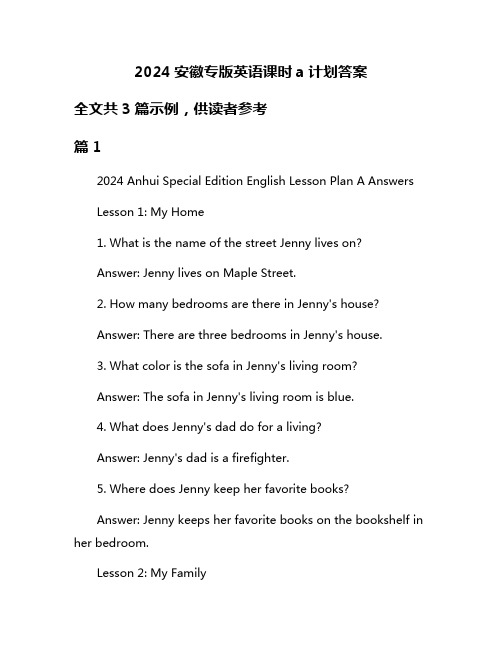 2024 安徽专版英语课时 a 计划答案

全文共 3 篇示例，供读者参考

篇 1

2024 Anhui Special Edition English Lesson Plan A Answers

Lesson 1: My Home

1. What is the name of the street Jenny lives on?

Answer: Jenny lives on Maple Street.

2. How many bedrooms are there in Jenny's house?

Answer: There are three bedrooms in Jenny's house.

3. What color is the sofa in Jenny's living room?

Answer: The sofa in Jenny's living room is blue.

4. What does Jenny's dad do for a living?

Answer: Jenny's dad is a firefighter.

5. Where does Jenny keep her favorite books?

Answer: Jenny keeps her favorite books on the bookshelf in her bedroom.

Lesson 2: My Family